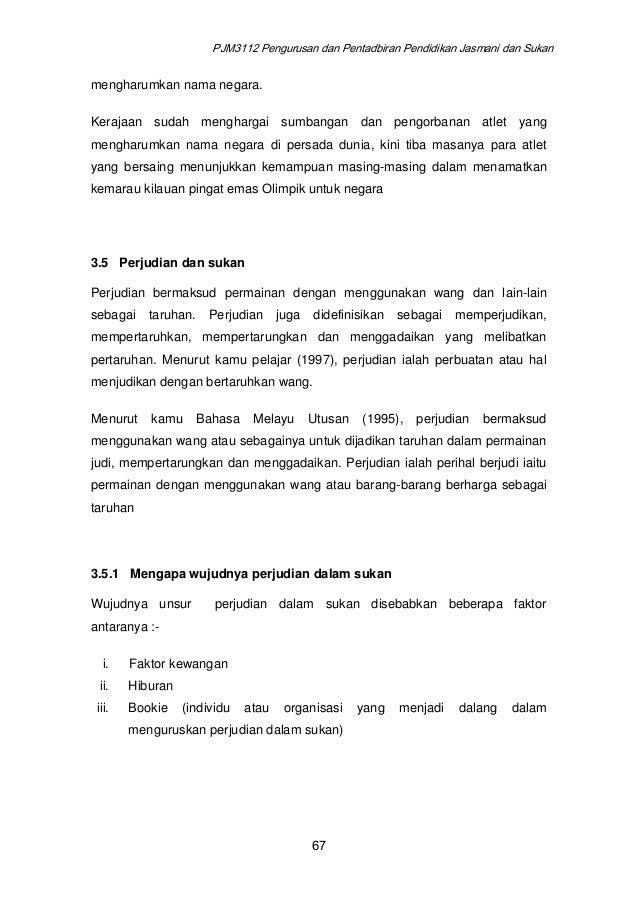 PJM3112 Pengurusan dan Pentadbiran Pendidikan Jasmani dan Sukan

mengharumkan nama negara.

Kerajaan sudah menghargai sumbangan dan pengorbanan atlet yang mengharumkan nama negara di persada dunia, kini tiba masanya para atlet yang bersaing menunjukkan kemampuan masing-masing dalam menamatkan kemarau kilauan pingat emas Olimpik untuk negara

3.5 Perjudian dan sukan

Perjudian bermaksud permainan dengan menggunakan wang dan lain-lain sebagai taruhan. Perjudian juga didefinisikan sebagai memperjudikan, mempertaruhkan, mempertarungkan dan menggadaikan yang melibatkan pertaruhan. Menurut kamu pelajar (1997), perjudian ialah perbuatan atau hal menjudikan dengan bertaruhkan wang.

Menurut kamu Bahasa Melayu Utusan (1995), perjudian bermaksud menggunakan wang atau sebagainya untuk dijadikan taruhan dalam permainan judi, mempertarungkan dan menggadaikan. Perjudian ialah perihal berjudi iaitu permainan dengan menggunakan wang atau barang-barang berharga sebagai taruhan

3.5.1 Mengapa wujudnya perjudian dalam sukan

Wujudnya unsur perjudian dalam sukan disebabkan beberapa faktor antaranya :-

i. Faktor kewangan
ii. Hiburan
iii. Bookie (individu atau organisasi yang menjadi dalang dalam menguruskan perjudian dalam sukan)

67